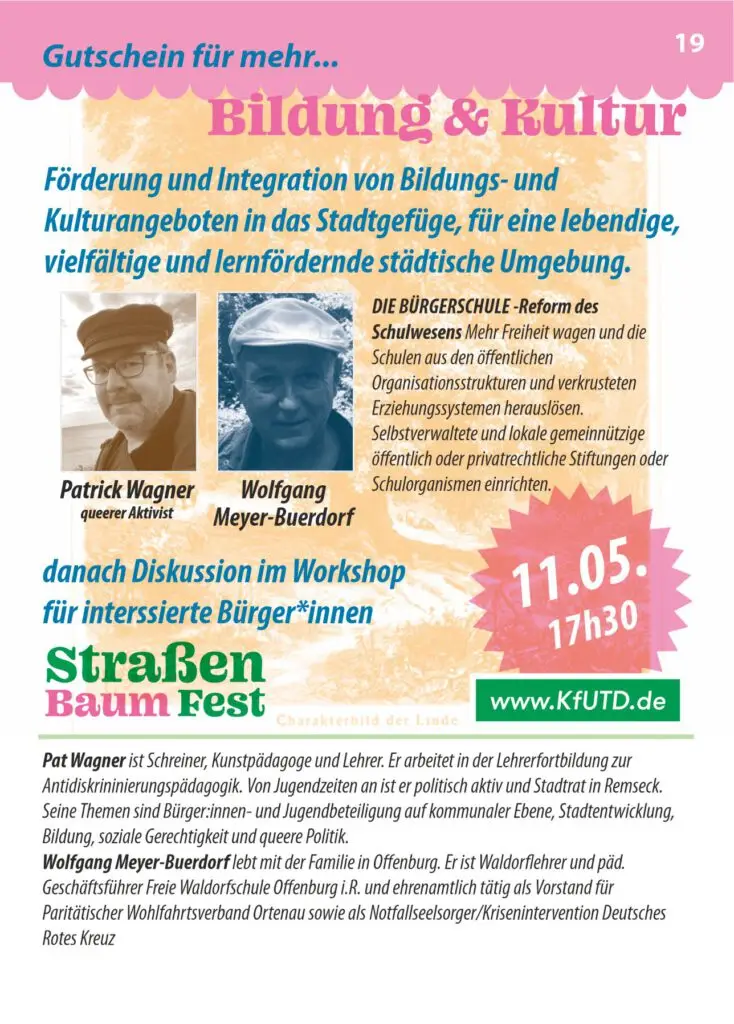 Gutschein für mehr...

19

Bildung & Kultur

Förderung und Integration von Bildungs- und Kulturangeboten in das Stadtgefüge, für eine lebendige, vielfältige und lernfördernde städtische Umgebung.

Patrick Wagner
queerer Aktivist

Wolfgang Meyer-Buerdorf

DIE BÜRGERSCHULE -Reform des Schulwesens Mehr Freiheit wagen und die Schulen aus den öffentlichen Organisationsstrukturen und verkrusteten Erziehungssystemen herauslösen. Selbstverwaltete und lokale gemeinnützige öffentlich oder privatrechtliche Stiftungen oder Schulorganismen einrichten.

danach Diskussion im Workshop für interssierte Bürger*innen

11.05.
17h30

Straßen
Baum Fest

Charakterbild der Linde

www.KfUTD.de

Pat Wagner ist Schreiner, Kunstpädagoge und Lehrer. Er arbeitet in der Lehrerfortbildung zur Antidiskrininierungspädagogik. Von Jugendzeiten an ist er politisch aktiv und Stadtrat in Remseck. Seine Themen sind Bürger:innen- und Jugendbeteiligung auf kommunaler Ebene, Stadtentwicklung, Bildung, soziale Gerechtigkeit und queere Politik.
Wolfgang Meyer-Buerdorf lebt mit der Familie in Offenburg. Er ist Waldorflehrer und päd. Geschäftsführer Freie Waldorfschule Offenburg i.R. und ehrenamtlich tätig als Vorstand für Paritätischer Wohlfahrtsverband Ortenau sowie als Notfallseelsorger/Krisenintervention Deutsches Rotes Kreuz